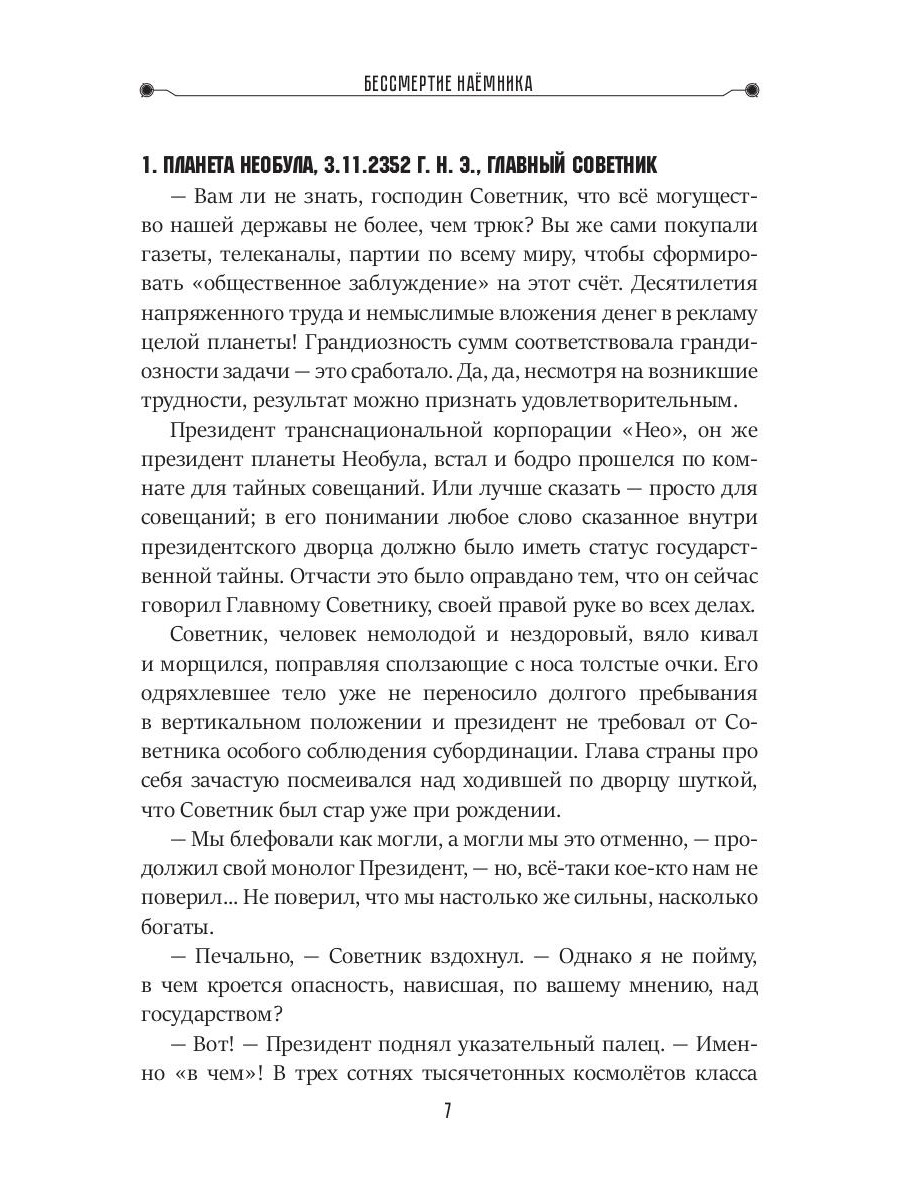 БЕССМЕРТИЕ НАЁМНИКА

1. ПЛАНЕТА НЕОБУЛА, 3.11.2352 Г. Н. Э., ГЛАВНЫЙ СОВЕТНИК

— Вам ли не знать, господин Советник, что всё могущество нашей державы не более, чем трюк? Вы же сами покупали газеты, телеканалы, партии по всему миру, чтобы сформировать «общественное заблуждение» на этот счёт. Десятилетия напряженного труда и немыслимые вложения денег в рекламу целой планеты! Грандиозность сумм соответствовала грандиозности задачи — это сработало. Да, да, несмотря на возникшие трудности, результат можно признать удовлетворительным.

Президент транснациональной корпорации «Нео», он же президент планеты Необула, встал и бодро прошелся по комнате для тайных совещаний. Или лучше сказать — просто для совещаний; в его понимании любое слово сказанное внутри президентского дворца должно было иметь статус государственной тайны. Отчасти это было оправдано тем, что он сейчас говорил Главному Советнику, своей правой руке во всех делах.

Советник, человек немолодой и нездоровый, вяло кивал и морщился, поправляя сползающие с носа толстые очки. Его одряхлевшее тело уже не переносило долгого пребывания в вертикальном положении и президент не требовал от Советника особого соблюдения субординации. Глава страны про себя зачастую посмеивался над ходившей по дворцу шуткой, что Советник был стар уже при рождении.

— Мы блефовали как могли, а могли мы это отменно, — продолжил свой монолог Президент, — но, всё-таки кое-кто нам не поверил... Не поверил, что мы настолько же сильны, насколько богаты.

— Печально, — Советник вздохнул. — Однако я не пойму, в чем кроется опасность, нависшая, по вашему мнению, над государством?

— Вот! — Президент поднял указательный палец. — Именно «в чем»! В трех сотнях тысячетонных космолётов класса

7